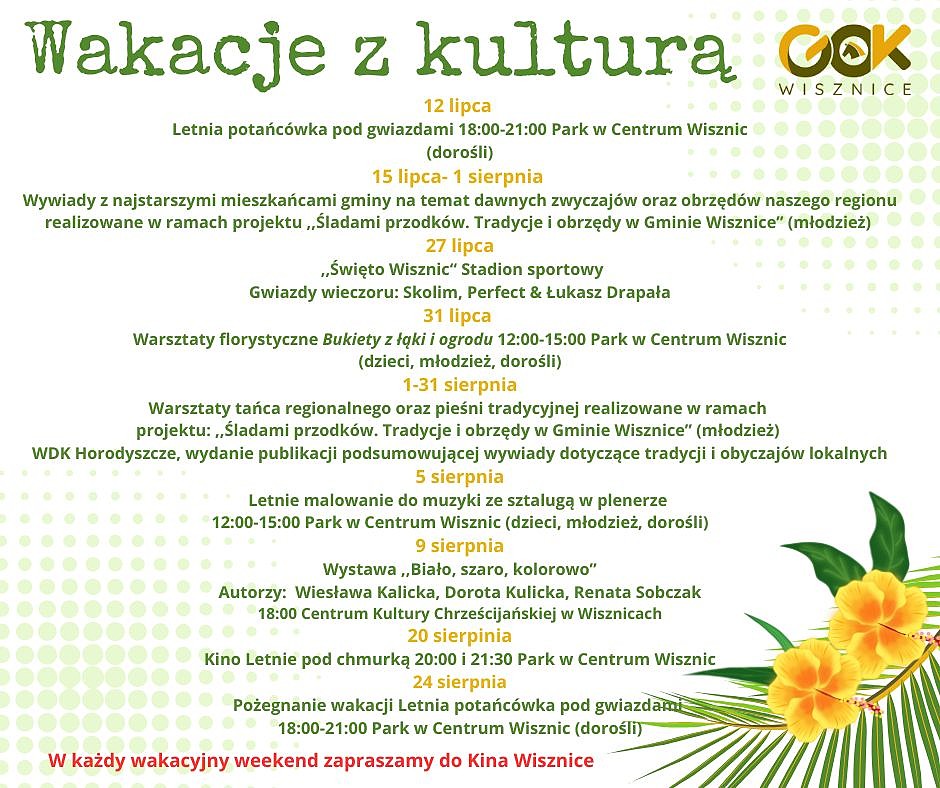 Wakacje z kulturą

GOK
WISZNICE

12 lipca
Letnia potańcówka pod gwiazdami 18:00-21:00 Park w Centrum Wisznic (dorośli)

15 lipca- 1 sierpnia
Wywiady z najstarszymi mieszkańcami gminy na temat dawnych zwyczajów oraz obrzędów naszego regionu realizowane w ramach projektu ,,Śladami przodków. Tradycje i obrzędy w Gminie Wisznice" (młodzież)

27 lipca
,,Święto Wisznic" Stadion sportowy
Gwiazdy wieczoru: Skolim, Perfect & Łukasz Drapała

31 lipca
Warsztaty florystyczne Bukiety z łąki i ogrodu 12:00-15:00 Park w Centrum Wisznic (dzieci, młodzież, dorośli)

1-31 sierpnia
Warsztaty tańca regionalnego oraz pieśni tradycyjnej realizowane w ramach projektu: ,,Śladami przodków. Tradycje i obrzędy w Gminie Wisznice" (młodzież)
WDK Horodyszcze, wydanie publikacji podsumowującej wywiady dotyczące tradycji i obyczajów lokalnych

5 sierpnia
Letnie malowanie do muzyki ze sztalugą w plenerze
12:00-15:00 Park w Centrum Wisznic (dzieci, młodzież, dorośli)

9 sierpnia
Wystawa ,,Biało, szaro, kolorowo"
Autorzy: Wiesława Kalicka, Dorota Kulicka, Renata Sobczak
18:00 Centrum Kultury Chrześcijańskiej w Wisznicach

20 sierpinia
Kino Letnie pod chmurką 20:00 i 21:30 Park w Centrum Wisznic

24 sierpnia
Pożegnanie wakacji Letnia potańcówka pod gwiazdami
18:00-21:00 Park w Centrum Wisznic (dorośli)

W każdy wakacyjny weekend zapraszamy do Kina Wisznice